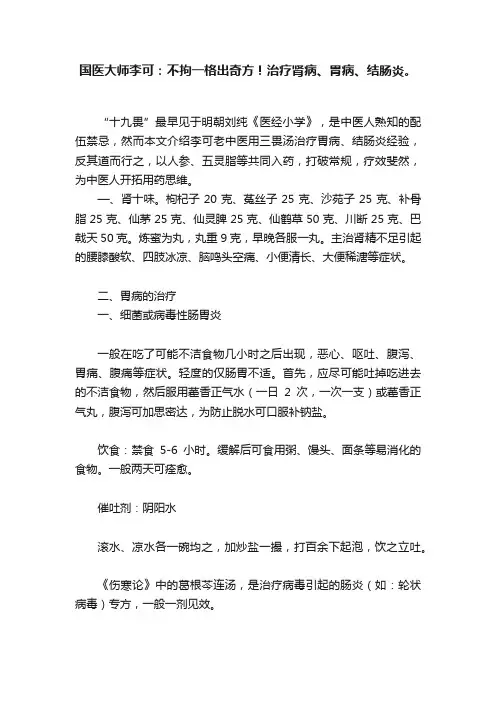 国医大师李可：不拘一格出奇方！治疗肾病、胃病、结肠炎。

“十九畏”最早见于明朝刘纯《医经小学》，是中医人熟知的配伍禁忌，然而本文介绍李可老中医用三畏汤治疗胃病、结肠炎经验，反其道而行之，以人参、五灵脂等共同入药，打破常规，疗效斐然，为中医人开拓用药思维。

一、肾十味。枸杞子 20 克、菟丝子 25 克、沙苑子 25 克、补骨脂 25 克、仙茅 25 克、仙灵脾 25 克、仙鹤草 50 克、川断 25 克、巴戟天 50 克。炼蜜为丸，丸重 9 克，早晚各服一丸。主治肾精不足引起的腰膝酸软、四肢冰凉、脑鸣头空痛、小便清长、大便稀溏等症状。

二、胃病的治疗

一、细菌或病毒性肠胃炎

一般在吃了可能不洁食物几小时之后出现，恶心、呕吐、腹泻、胃痛、腹痛等症状。轻度的仅肠胃不适。首先，应尽可能吐掉吃进去的不洁食物，然后服用藿香正气水（一日 2 次，一次一支）或藿香正气丸，腹泻可加思密达，为防止脱水可口服补钠盐。

饮食：禁食 5-6 小时。缓解后可食用粥、馒头、面条等易消化的食物。一般两天可痊愈。

催吐剂：阴阳水

滚水、凉水各一碗均之，加炒盐一撮，打百余下起泡，饮之立吐。

《伤寒论》中的葛根芩连汤，是治疗病毒引起的肠炎（如：轮状病毒）专方，一般一剂见效。